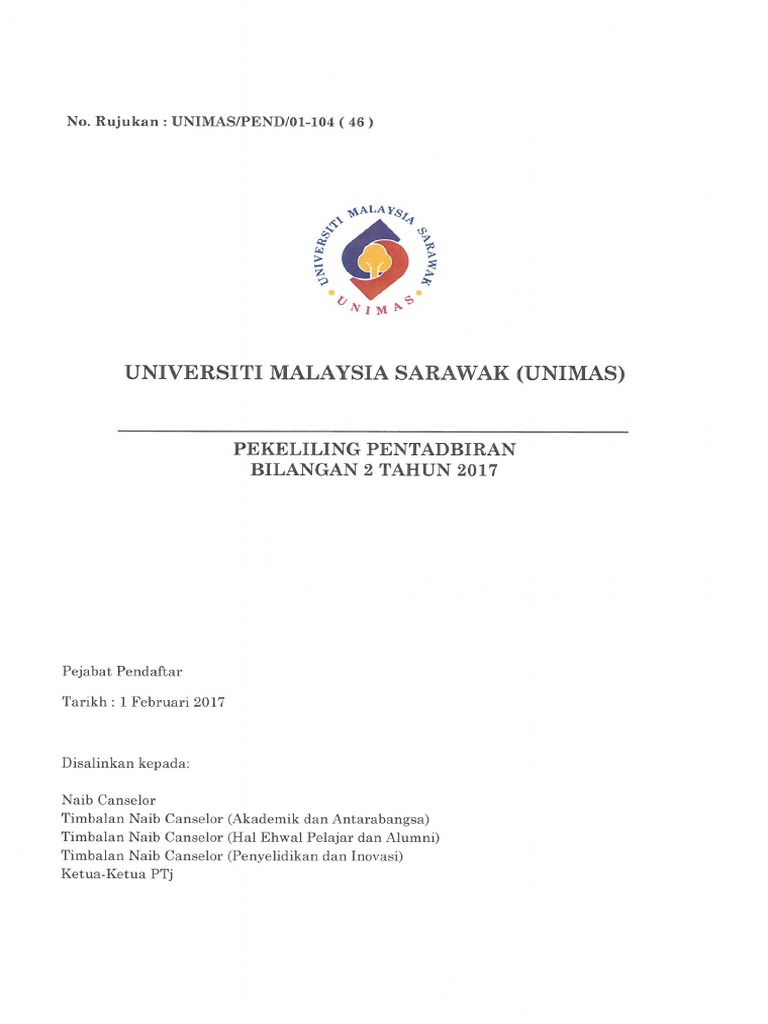 No. Rujukan : UNIMAS/PEND/01-104 ( 46 )

UNIVERSITI MALAYSIA SARAWAK

UNIMAS

UNIVERSITI MALAYSIA SARAWAK (UNIMAS)

PEKELILING PENTADBIRAN
BILANGAN 2 TAHUN 2017

Pejabat Pendaftar

Tarikh : 1 Februari 2017

Disalinkan kepada:

Naib Canselor
Timbalan Naib Canselor (Akademik dan Antarabangsa)
Timbalan Naib Canselor (Hal Ehwal Pelajar dan Alumni)
Timbalan Naib Canselor (Penyelidikan dan Inovasi)
Ketua-Ketua PTj